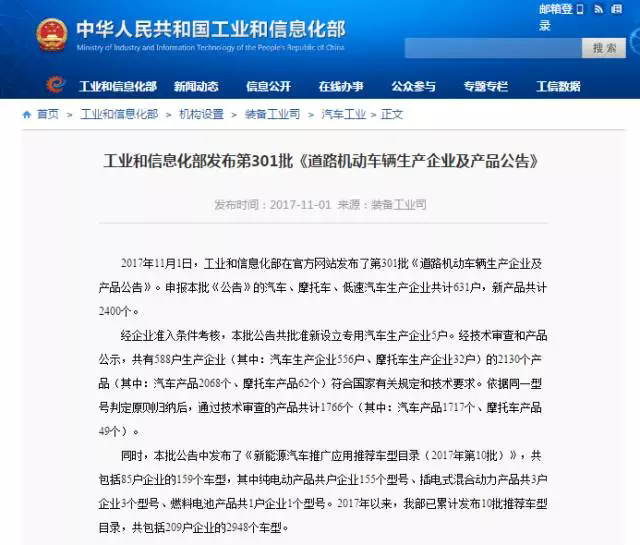 中华人民共和国工业和信息化部
Ministry of Industry and Information Technology of the People's Republic of China

邮箱登录

搜索

工业和信息化部 新闻动态 信息公开 在线办事 公众参与 专题专栏 工信数据

首页 > 工业和信息化部 > 机构设置 > 装备工业司 > 汽车工业 > 正文

工业和信息化部发布第301批《道路机动车辆生产企业及产品公告》

发布时间：2017-11-01 来源：装备工业司

2017年11月1日，工业和信息化部在官方网站发布了第301批《道路机动车辆生产企业及产品公告》。申报本批《公告》的汽车、摩托车、低速汽车生产企业共计631户，新产品共计2400个。

经企业准入条件考核，本批公告共批准新设立专用汽车生产企业5户。经技术审查和产品公示，共有588户生产企业（其中：汽车生产企业556户、摩托车生产企业32户）的2130个产品（其中：汽车产品2068个、摩托车产品62个）符合国家有关规定和技术要求。依据同一型号判定原则归纳后，通过技术审查的产品共计1766个（其中：汽车产品1717个、摩托车产品49个）。

同时，本批公告中发布了《新能源汽车推广应用推荐车型目录（2017年第10批）》，共包括85户企业的159个车型，其中纯电动产品共户企业155个型号、插电式混合动力产品共3户企业3个型号、燃料电池产品共1户企业1个型号。2017年以来，我部已累计发布10批推荐车型目录，共包括209户企业的2948个车型。